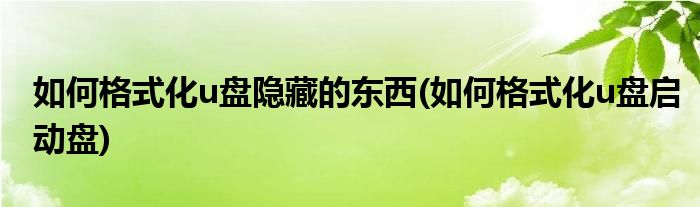 如何格式化u盘隐藏的东西(如何格式化u盘启动盘)